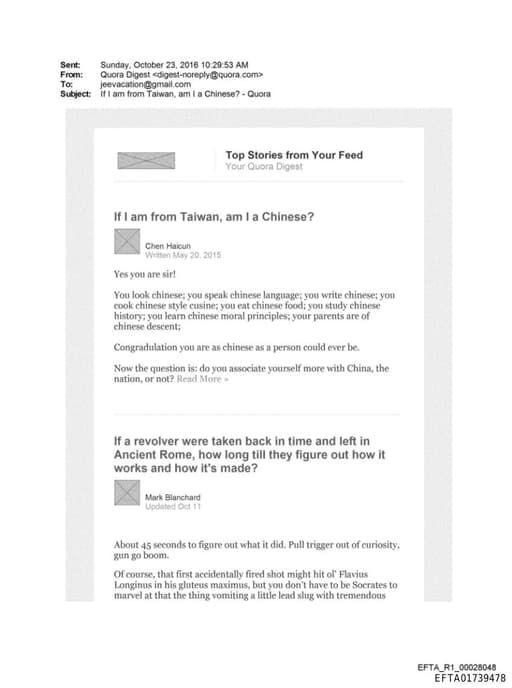 Sent: Sunday, October 23, 2016 10:29:53 AM
From: Quora Digest <digest-noreply@quora.com>
To: jeevacation@gmail.com
Subject: If I am from Taiwan, am I a Chinese? - Quora

Top Stories from Your Feed
Your Quora Digest

If I am from Taiwan, am I a Chinese?

Chen Haicun
Written May 20, 2015

Yes you are sir!

You look chinese; you speak chinese language; you write chinese; you cook chinese style cusine; you eat chinese food; you study chinese history; you learn chinese moral principles; your parents are of chinese descent;

Congradulation you are as chinese as a person could ever be.

Now the question is: do you associate yourself more with China, the nation, or not? Read More »

If a revolver were taken back in time and left in Ancient Rome, how long till they figure out how it works and how it's made?

Mark Blanchard
Updated Oct 11

About 45 seconds to figure out what it did. Pull trigger out of curiosity, gun go boom.

Of course, that first accidentally fired shot might hit ol' Flavius Longinus in his gluteus maximus, but you don't have to be Socrates to marvel at that the thing vomiting a little lead slug with tremendous

EFTA_R1_00028048
EFTA01739478